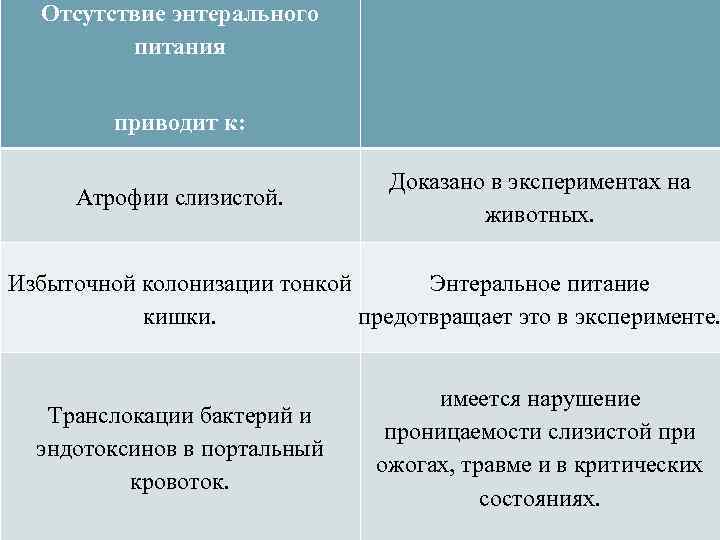 | Отсутствие энтерального питания приводит к: | |
|---|---|
| Атрофии слизистой. | Доказано в экспериментах на животных. |
| Избыточной колонизации тонкой кишки. | Энтеральное питание предотвращает это в эксперименте. |
| Транслокации бактерий и эндотоксинов в портальный кровоток. | имеется нарушение проницаемости слизистой при ожогах, травме и в критических состояниях. |